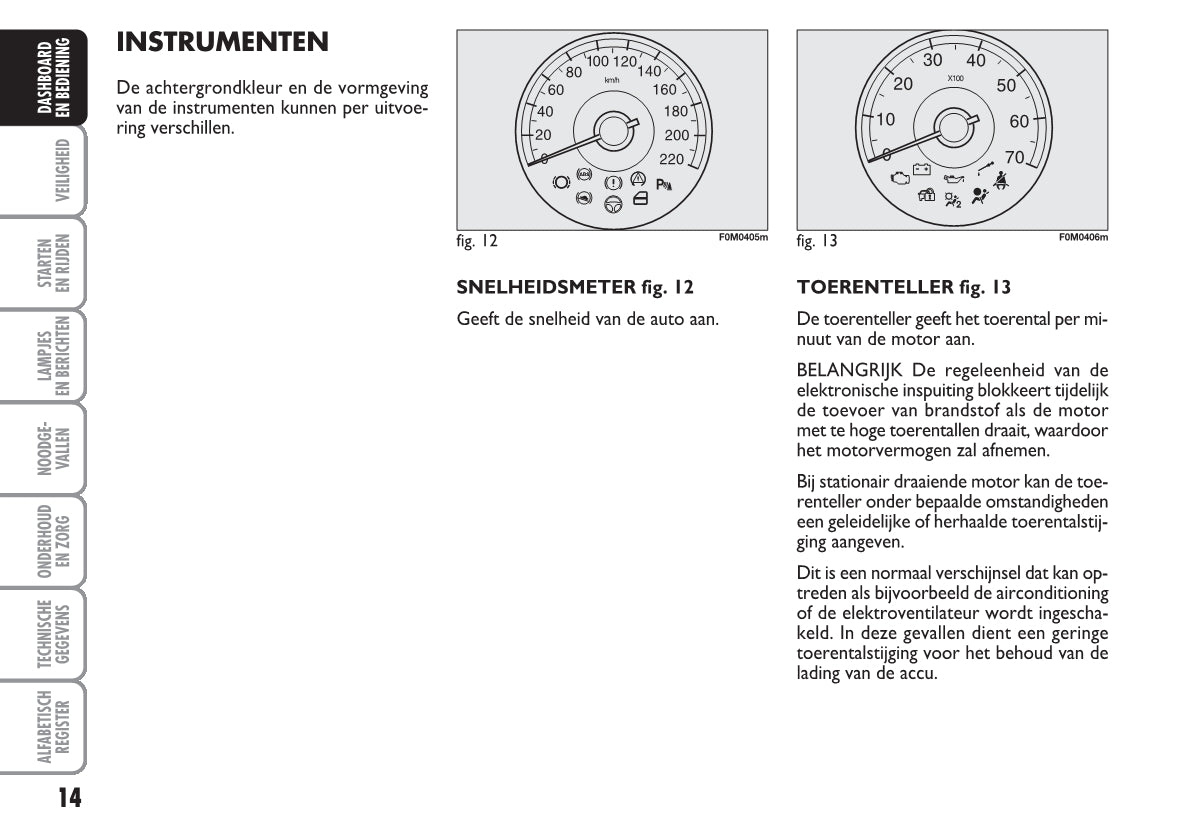 DASHBOARD EN BEDIENING

VEILIGHEID

STARTEN EN RIJDEN

LAMPJES EN BERICHTEN

NOODGEVALLEN

ONDERHOUD EN ZORG

TECHNISCHE GEGEVENS

ALFABETISCH REGISTER

14

INSTRUMENTEN

De achtergrondkleur en de vormgeving van de instrumenten kunnen per uitvoering verschillen.

0 20 40 60 80 100 120 140 160 180 200 220 km/h

fig. 12 F0M0405m

SNELHEIDSMETER fig. 12

Geeft de snelheid van de auto aan.

0 10 20 30 40 50 60 70 X100

fig. 13 F0M0406m

TOERENTELLER fig. 13

De toerenteller geeft het toerental per minuut van de motor aan.

BELANGRIJK De regeleenheid van de elektronische inspuiting blokkeert tijdelijk de toevoer van brandstof als de motor met te hoge toerentallen draait, waardoor het motorvermogen zal afnemen.

Bij stationair draaiende motor kan de toerenteller onder bepaalde omstandigheden een geleidelijke of herhaalde toerentalstijging aangeven.

Dit is een normaal verschijnsel dat kan optreden als bijvoorbeeld de airconditioning of de elektroventilateur wordt ingeschakeld. In deze gevallen dient een geringe toerentalstijging voor het behoud van de lading van de accu.